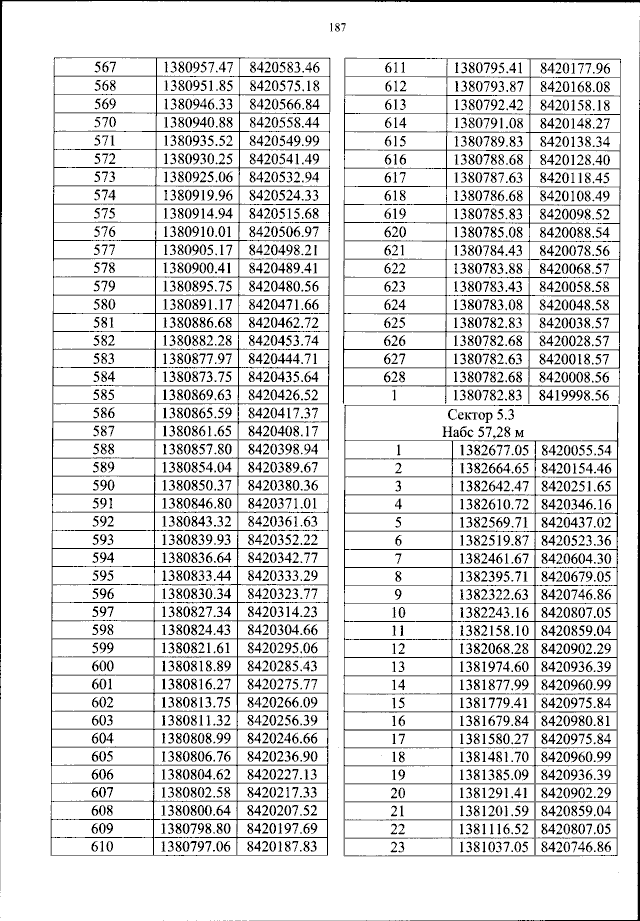 187

| 567 | 1380957.47 | 8420583.46 |
|---|---|---|
| 568 | 1380951.85 | 8420575.18 |
| 569 | 1380946.33 | 8420566.84 |
| 570 | 1380940.88 | 8420558.44 |
| 571 | 1380935.52 | 8420549.99 |
| 572 | 1380930.25 | 8420541.49 |
| 573 | 1380925.06 | 8420532.94 |
| 574 | 1380919.96 | 8420524.33 |
| 575 | 1380914.94 | 8420515.68 |
| 576 | 1380910.01 | 8420506.97 |
| 577 | 1380905.17 | 8420498.21 |
| 578 | 1380900.41 | 8420489.41 |
| 579 | 1380895.75 | 8420480.56 |
| 580 | 1380891.17 | 8420471.66 |
| 581 | 1380886.68 | 8420462.72 |
| 582 | 1380882.28 | 8420453.74 |
| 583 | 1380877.97 | 8420444.71 |
| 584 | 1380873.75 | 8420435.64 |
| 585 | 1380869.63 | 8420426.52 |
| 586 | 1380865.59 | 8420417.37 |
| 587 | 1380861.65 | 8420408.17 |
| 588 | 1380857.80 | 8420398.94 |
| 589 | 1380854.04 | 8420389.67 |
| 590 | 1380850.37 | 8420380.36 |
| 591 | 1380846.80 | 8420371.01 |
| 592 | 1380843.32 | 8420361.63 |
| 593 | 1380839.93 | 8420352.22 |
| 594 | 1380836.64 | 8420342.77 |
| 595 | 1380833.44 | 8420333.29 |
| 596 | 1380830.34 | 8420323.77 |
| 597 | 1380827.34 | 8420314.23 |
| 598 | 1380824.43 | 8420304.66 |
| 599 | 1380821.61 | 8420295.06 |
| 600 | 1380818.89 | 8420285.43 |
| 601 | 1380816.27 | 8420275.77 |
| 602 | 1380813.75 | 8420266.09 |
| 603 | 1380811.32 | 8420256.39 |
| 604 | 1380808.99 | 8420246.66 |
| 605 | 1380806.76 | 8420236.90 |
| 606 | 1380804.62 | 8420227.13 |
| 607 | 1380802.58 | 8420217.33 |
| 608 | 1380800.64 | 8420207.52 |
| 609 | 1380798.80 | 8420197.69 |
| 610 | 1380797.06 | 8420187.83 |

| 611 | 1380795.41 | 8420177.96 |
|---|---|---|
| 612 | 1380793.87 | 8420168.08 |
| 613 | 1380792.42 | 8420158.18 |
| 614 | 1380791.08 | 8420148.27 |
| 615 | 1380789.83 | 8420138.34 |
| 616 | 1380788.68 | 8420128.40 |
| 617 | 1380787.63 | 8420118.45 |
| 618 | 1380786.68 | 8420108.49 |
| 619 | 1380785.83 | 8420098.52 |
| 620 | 1380785.08 | 8420088.54 |
| 621 | 1380784.43 | 8420078.56 |
| 622 | 1380783.88 | 8420068.57 |
| 623 | 1380783.43 | 8420058.58 |
| 624 | 1380783.08 | 8420048.58 |
| 625 | 1380782.83 | 8420038.57 |
| 626 | 1380782.68 | 8420028.57 |
| 627 | 1380782.63 | 8420018.57 |
| 628 | 1380782.68 | 8420008.56 |
| 1 | 1380782.83 | 8419998.56 |

Сектор 5.3
Набс 57,28 м

| 1 | 1382677.05 | 8420055.54 |
|---|---|---|
| 2 | 1382664.65 | 8420154.46 |
| 3 | 1382642.47 | 8420251.65 |
| 4 | 1382610.72 | 8420346.16 |
| 5 | 1382569.71 | 8420437.02 |
| 6 | 1382519.87 | 8420523.36 |
| 7 | 1382461.67 | 8420604.30 |
| 8 | 1382395.71 | 8420679.05 |
| 9 | 1382322.63 | 8420746.86 |
| 10 | 1382243.16 | 8420807.05 |
| 11 | 1382158.10 | 8420859.04 |
| 12 | 1382068.28 | 8420902.29 |
| 13 | 1381974.60 | 8420936.39 |
| 14 | 1381877.99 | 8420960.99 |
| 15 | 1381779.41 | 8420975.84 |
| 16 | 1381679.84 | 8420980.81 |
| 17 | 1381580.27 | 8420975.84 |
| 18 | 1381481.70 | 8420960.99 |
| 19 | 1381385.09 | 8420936.39 |
| 20 | 1381291.41 | 8420902.29 |
| 21 | 1381201.59 | 8420859.04 |
| 22 | 1381116.52 | 8420807.05 |
| 23 | 1381037.05 | 8420746.86 |